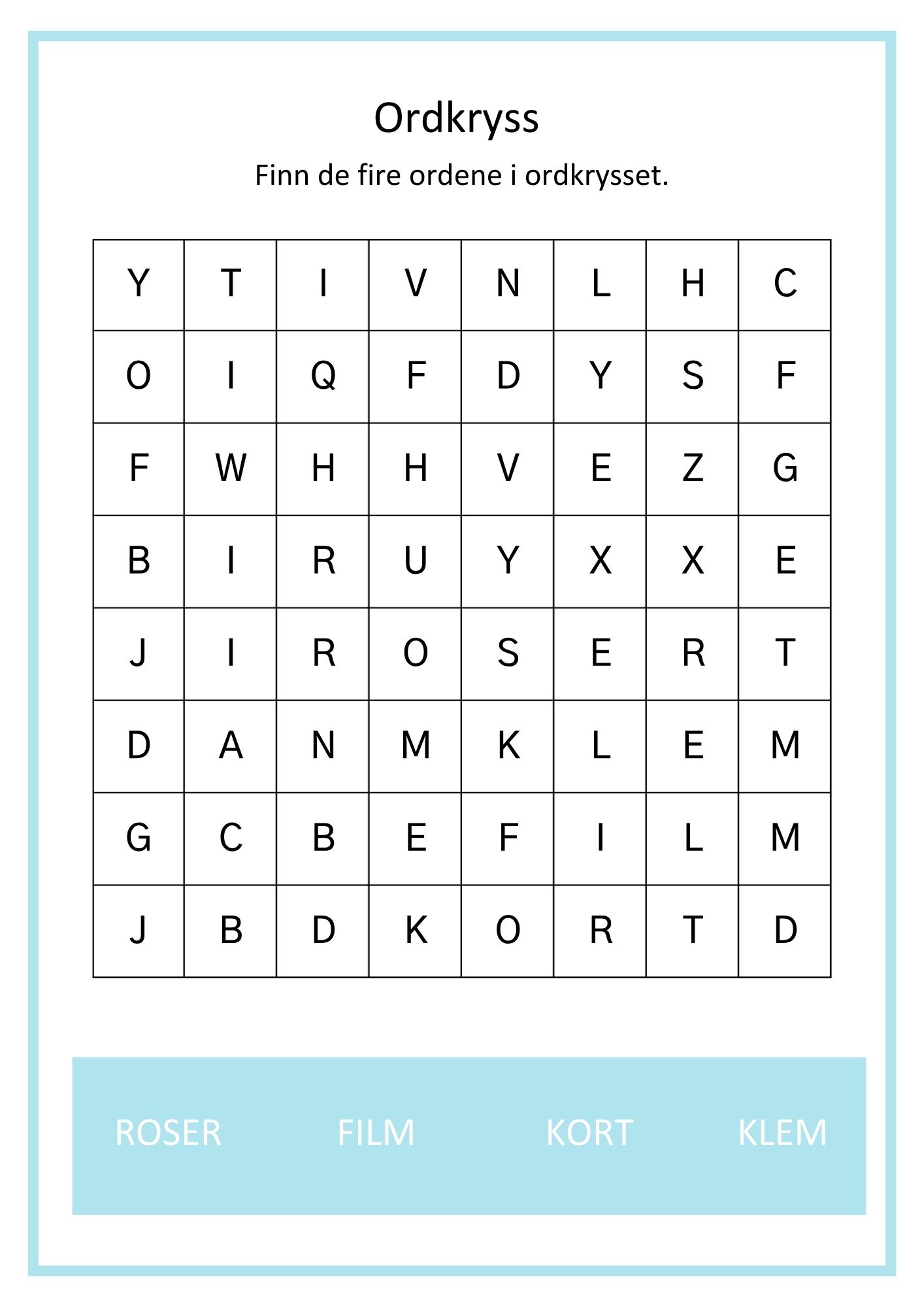 Ordkryss

Finn de fire ordene i ordkrysset.

| Y | T | I | V | N | L | H | C |
|---|---|---|---|---|---|---|---|
| O | I | Q | F | D | Y | S | F |
| F | W | H | H | V | E | Z | G |
| B | I | R | U | Y | X | X | E |
| J | I | R | O | S | E | R | T |
| D | A | N | M | K | L | E | M |
| G | C | B | E | F | I | L | M |
| J | B | D | K | O | R | T | D |

ROSER FILM KORT KLEM